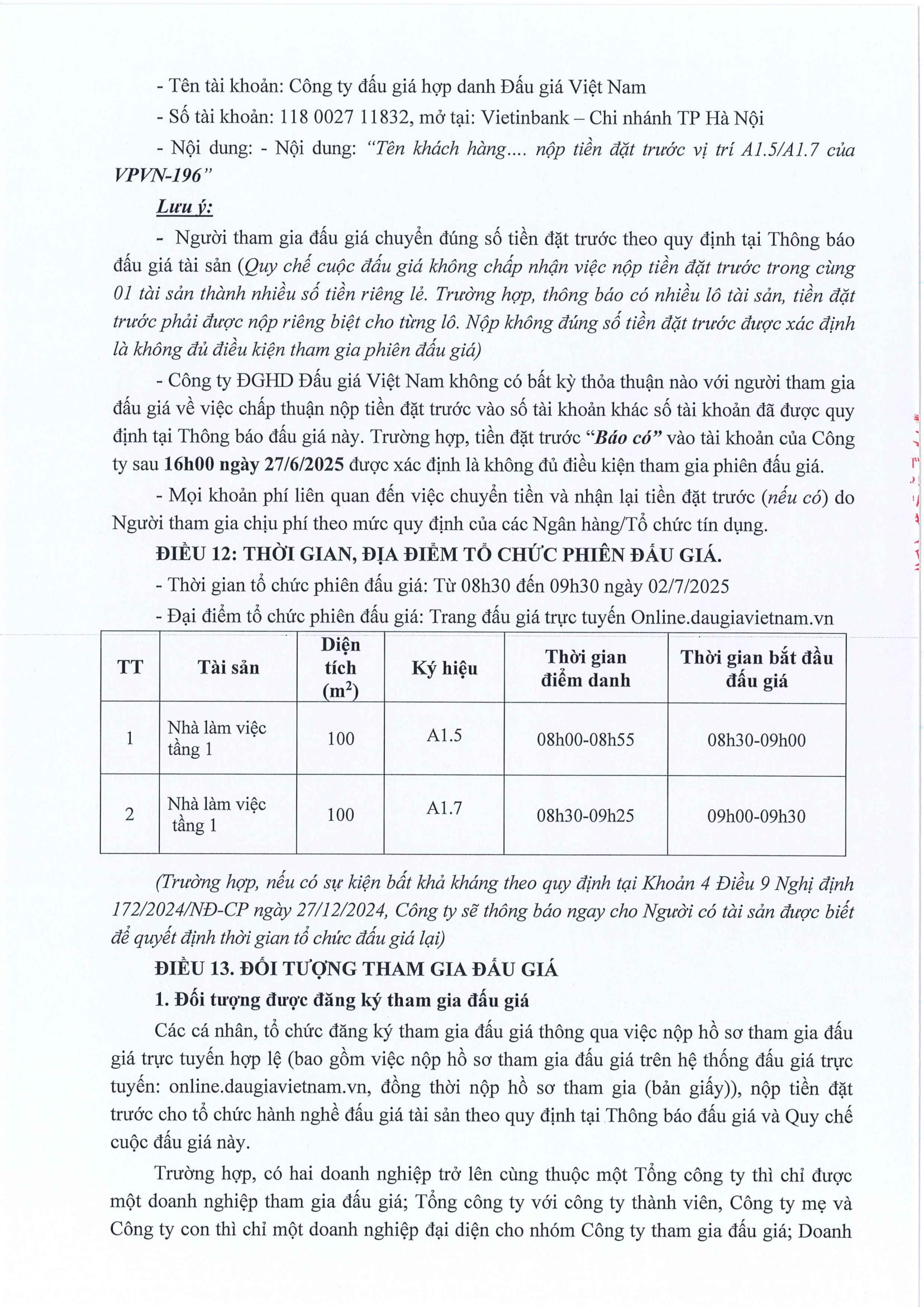 - Tên tài khoản: Công ty đấu giá hợp danh Đấu giá Việt Nam

- Số tài khoản: 118 0027 11832, mở tại: Vietinbank – Chi nhánh TP Hà Nội

- Nội dung: - Nội dung: "Tên khách hàng.... nộp tiền đặt trước vị trí A1.5/A1.7 của VPVN-196"

Lưu ý:

- Người tham gia đấu giá chuyển đúng số tiền đặt trước theo quy định tại Thông báo đấu giá tài sản (Quy chế cuộc đấu giá không chấp nhận việc nộp tiền đặt trước trong cùng 01 tài sản thành nhiều số tiền riêng lẻ. Trường hợp, thông báo có nhiều lô tài sản, tiền đặt trước phải được nộp riêng biệt cho từng lô. Nộp không đúng số tiền đặt trước được xác định là không đủ điều kiện tham gia phiên đấu giá)

- Công ty ĐGHD Đấu giá Việt Nam không có bất kỳ thỏa thuận nào với người tham gia đấu giá về việc chấp thuận nộp tiền đặt trước vào số tài khoản khác số tài khoản đã được quy định tại Thông báo đấu giá này. Trường hợp, tiền đặt trước "Báo có" vào tài khoản của Công ty sau 16h00 ngày 27/6/2025 được xác định là không đủ điều kiện tham gia phiên đấu giá.

- Mọi khoản phí liên quan đến việc chuyển tiền và nhận lại tiền đặt trước (nếu có) do Người tham gia chịu phí theo mức quy định của các Ngân hàng/Tổ chức tín dụng.

ĐIỀU 12: THỜI GIAN, ĐỊA ĐIỂM TỔ CHỨC PHIÊN ĐẤU GIÁ.

- Thời gian tổ chức phiên đấu giá: Từ 08h30 đến 09h30 ngày 02/7/2025

- Đại điểm tổ chức phiên đấu giá: Trang đấu giá trực tuyến Online.daugiavietnam.vn

| TT | Tài sản | Diện tích ($m^2$) | Ký hiệu | Thời gian điểm danh | Thời gian bắt đầu đấu giá |
|---|---|---|---|---|---|
| 1 | Nhà làm việc tầng 1 | 100 | A1.5 | 08h00-08h55 | 08h30-09h00 |
| 2 | Nhà làm việc tầng 1 | 100 | A1.7 | 08h30-09h25 | 09h00-09h30 |

(Trường hợp, nếu có sự kiện bất khả kháng theo quy định tại Khoản 4 Điều 9 Nghị định 172/2024/NĐ-CP ngày 27/12/2024, Công ty sẽ thông báo ngay cho Người có tài sản được biết để quyết định thời gian tổ chức đấu giá lại)

ĐIỀU 13. ĐỐI TƯỢNG THAM GIA ĐẤU GIÁ

1. Đối tượng được đăng ký tham gia đấu giá

Các cá nhân, tổ chức đăng ký tham gia đấu giá thông qua việc nộp hồ sơ tham gia đấu giá trực tuyến hợp lệ (bao gồm việc nộp hồ sơ tham gia đấu giá trên hệ thống đấu giá trực tuyến: online.daugiavietnam.vn, đồng thời nộp hồ sơ tham gia (bản giấy)), nộp tiền đặt trước cho tổ chức hành nghề đấu giá tài sản theo quy định tại Thông báo đấu giá và Quy chế cuộc đấu giá này.

Trường hợp, có hai doanh nghiệp trở lên cùng thuộc một Tổng công ty thì chỉ được một doanh nghiệp tham gia đấu giá; Tổng công ty với công ty thành viên, Công ty mẹ và Công ty con thì chỉ một doanh nghiệp đại diện cho nhóm Công ty tham gia đấu giá; Doanh